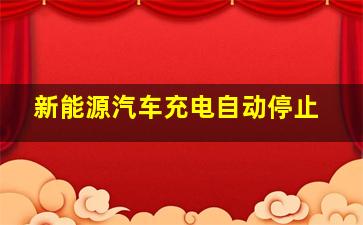 新能源汽车充电自动停止